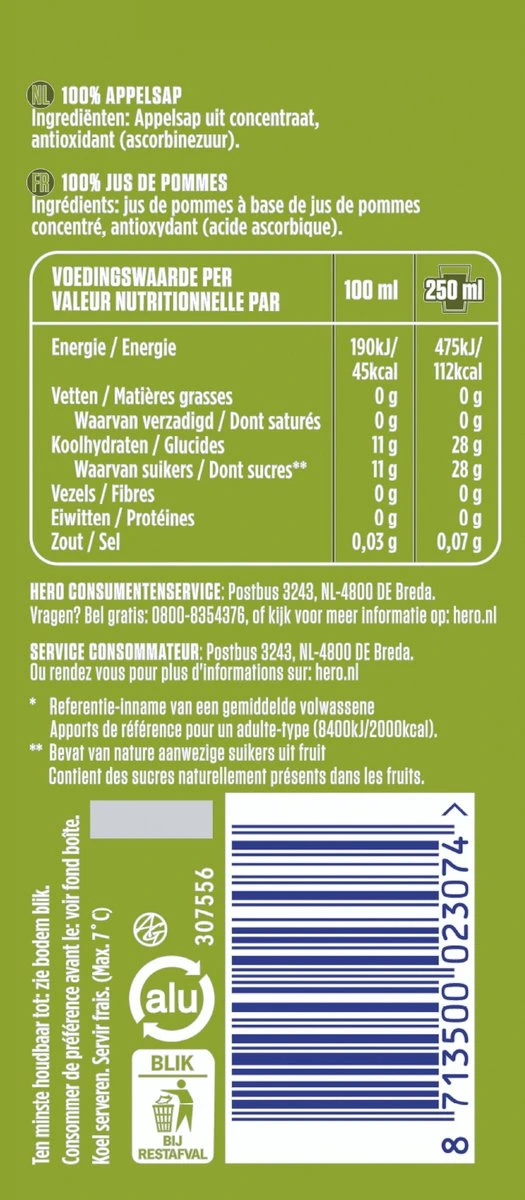 NL 100% APPELSAP
Ingrediënten: Appelsap uit concentraat, antioxidant (ascorbinezuur).

FR 100% JUS DE POMMES
Ingrédients: jus de pommes à base de jus de pommes concentré, antioxydant (acide ascorbique).

| VOEDINGSWAARDE PER VALEUR NUTRITIONNELLE PAR | 100 ml | 250 ml |
|---|---|---|
| Energie / Energie | 190kJ/ 45kcal | 475kJ/ 112kcal |
| Vetten / Matières grasses | 0 g | 0 g |
| Waarvan verzadigd / Dont saturés | 0 g | 0 g |
| Koolhydraten / Glucides | 11 g | 28 g |
| Waarvan suikers / Dont sucres** | 11 g | 28 g |
| Vezels / Fibres | 0 g | 0 g |
| Eiwitten / Protéines | 0 g | 0 g |
| Zout / Sel | 0,03 g | 0,07 g |

HERO CONSUMENTENSERVICE: Postbus 3243, NL-4800 DE Breda. Vragen? Bel gratis: 0800-8354376, of kijk voor meer informatie op: hero.nl

SERVICE CONSOMMATEUR: Postbus 3243, NL-4800 DE Breda. Ou rendez vous pour plus d'informations sur: hero.nl

* Referentie-inname van een gemiddelde volwassene Apports de référence pour un adulte-type (8400kJ/2000kcal).
** Bevat van nature aanwezige suikers uit fruit Contient des sucres naturellement présents dans les fruits.

Ten minste houdbaar tot: zie bodem blik.
Consommer de préférence avant le: voir fond boîte.
Koel serveren. Servir frais. (Max. 7° C)

307556

alu

BLIK
BIJ RESTAFVAL

8 713500 023074 >